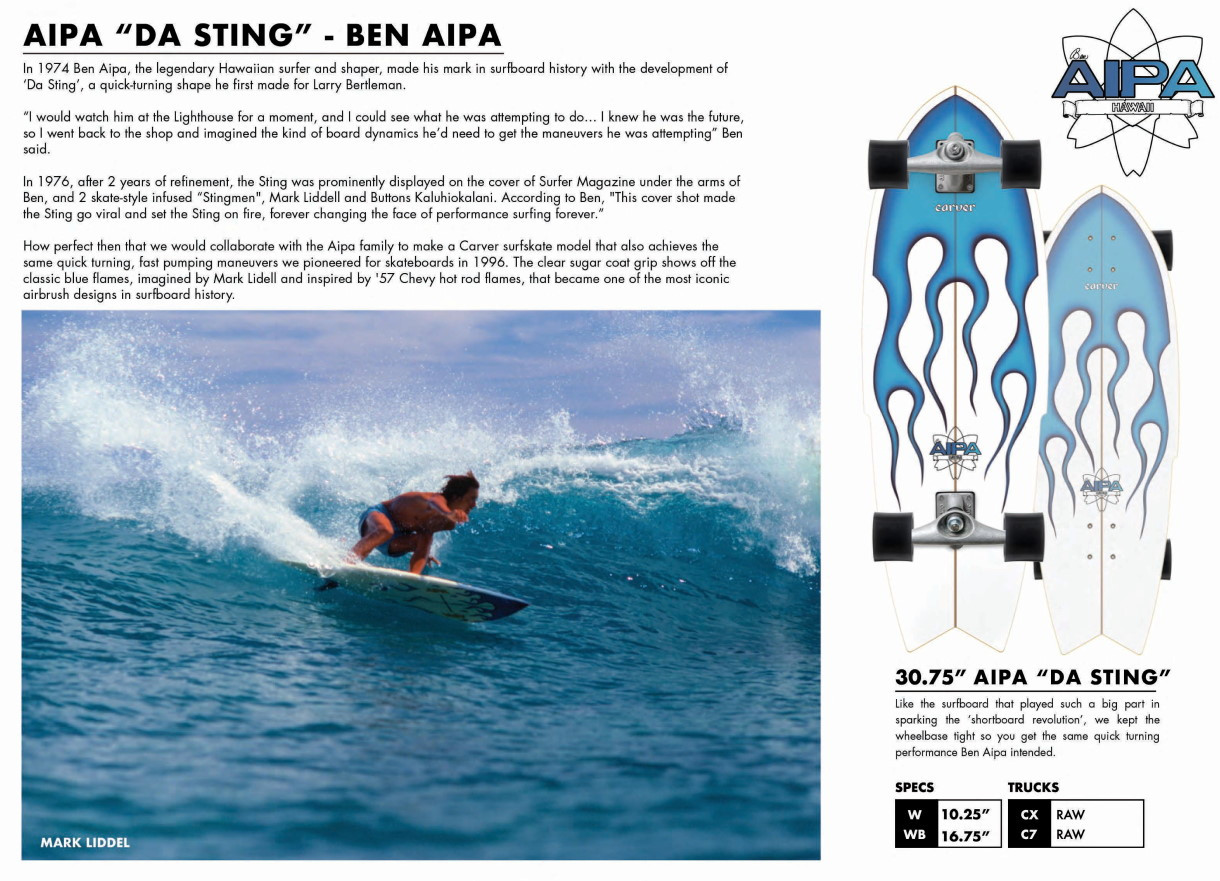 AIPA "DA STING" - BEN AIPA

In 1974 Ben Aipa, the legendary Hawaiian surfer and shaper, made his mark in surfboard history with the development of 'Da Sting', a quick-turning shape he first made for Larry Bertleman.

"I would watch him at the Lighthouse for a moment, and I could see what he was attempting to do… I knew he was the future, so I went back to the shop and imagined the kind of board dynamics he'd need to get the maneuvers he was attempting" Ben said.

In 1976, after 2 years of refinement, the Sting was prominently displayed on the cover of Surfer Magazine under the arms of Ben, and 2 skate-style infused "Stingmen", Mark Liddell and Buttons Kaluhiokalani. According to Ben, "This cover shot made the Sting go viral and set the Sting on fire, forever changing the face of performance surfing forever."

How perfect then that we would collaborate with the Aipa family to make a Carver surfskate model that also achieves the same quick turning, fast pumping maneuvers we pioneered for skateboards in 1996. The clear sugar coat grip shows off the classic blue flames, imagined by Mark Lidell and inspired by '57 Chevy hot rod flames, that became one of the most iconic airbrush designs in surfboard history.

MARK LIDDEL

Ben AIPA HAWAII

carver

AIPA

carver

AIPA

30.75" AIPA "DA STING"

Like the surfboard that played such a big part in sparking the 'shortboard revolution', we kept the wheelbase tight so you get the same quick turning performance Ben Aipa intended.

SPECS

| W | 10.25" |
|---|---|
| WB | 16.75" |

TRUCKS

| CX | RAW |
|---|---|
| C7 | RAW |